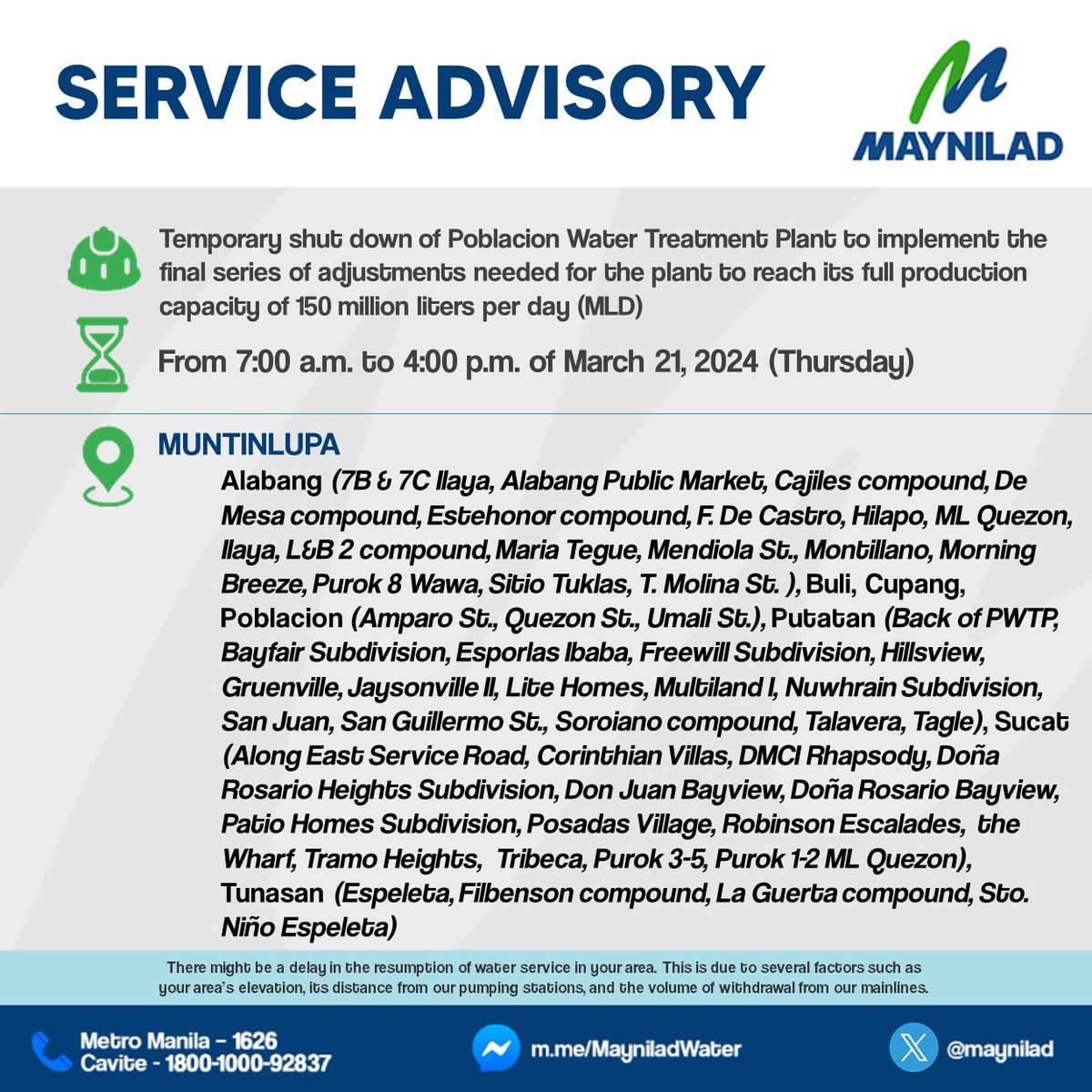 SERVICE ADVISORY

MAYNILAD

Temporary shut down of Poblacion Water Treatment Plant to implement the final series of adjustments needed for the plant to reach its full production capacity of 150 million liters per day (MLD)

From 7:00 a.m. to 4:00 p.m. of March 21, 2024 (Thursday)

MUNTINLUPA

Alabang (7B & 7C Ilaya, Alabang Public Market, Cajiles compound, De Mesa compound, Estehonor compound, F. De Castro, Hilapo, ML Quezon, Ilaya, L&B 2 compound, Maria Tegue, Mendiola St., Montillano, Morning Breeze, Purok 8 Wawa, Sitio Tuklas, T. Molina St. ), Buli, Cupang, Poblacion (Amparo St., Quezon St., Umali St.), Putatan (Back of PWTP, Bayfair Subdivision, Esporlas Ibaba, Freewill Subdivision, Hillsview, Gruenville, Jaysonville II, Lite Homes, Multiland I, Nuwhrain Subdivision, San Juan, San Guillermo St., Soroiano compound, Talavera, Tagle), Sucat (Along East Service Road, Corinthian Villas, DMCI Rhapsody, Doña Rosario Heights Subdivision, Don Juan Bayview, Doña Rosario Bayview, Patio Homes Subdivision, Posadas Village, Robinson Escalades, the Wharf, Tramo Heights, Tribeca, Purok 3-5, Purok 1-2 ML Quezon), Tunasan (Espeleta, Filbenson compound, La Guerta compound, Sto. Niño Espeleta)

There might be a delay in the resumption of water service in your area. This is due to several factors such as your area's elevation, its distance from our pumping stations, and the volume of withdrawal from our mainlines.

Metro Manila – 1626
Cavite - 1800-1000-92837

m.me/MayniladWater

@maynilad